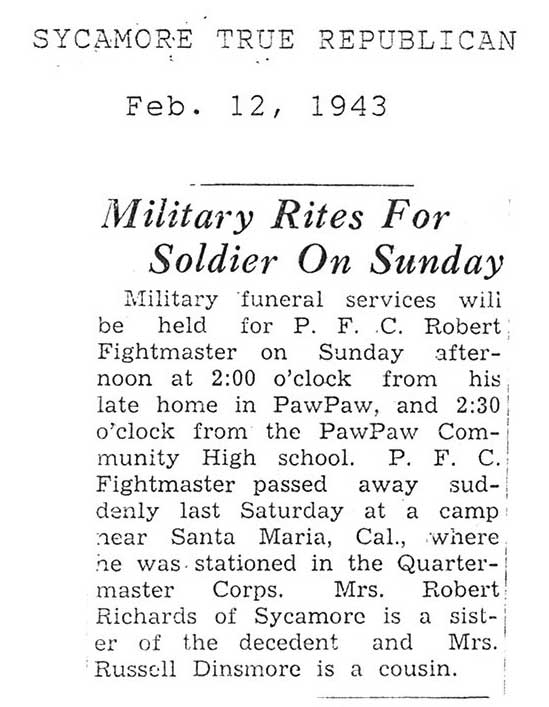 SYCAMORE TRUE REPUBLICAN

Feb. 12, 1943

Military Rites For Soldier On Sunday

Military funeral services will be held for P. F. C. Robert Fightmaster on Sunday afternoon at 2:00 o'clock from his late home in PawPaw, and 2:30 o'clock from the PawPaw Community High school. P. F. C. Fightmaster passed away suddenly last Saturday at a camp near Santa Maria, Cal., where he was stationed in the Quartermaster Corps. Mrs. Robert Richards of Sycamore is a sister of the decedent and Mrs. Russell Dinsmore is a cousin.